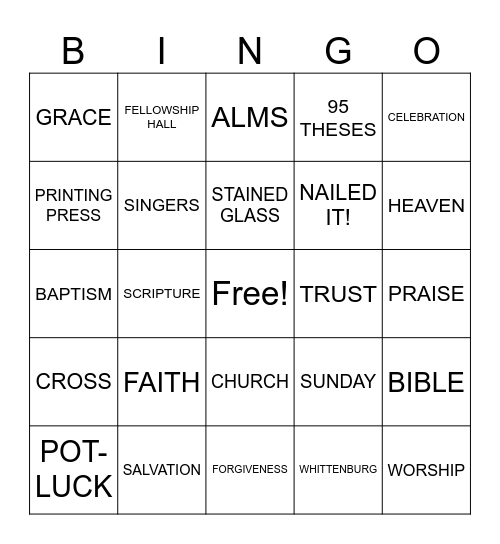 | B | I | N | G | O |
|---|---|---|---|---|
| GRACE | FELLOWSHIP HALL | ALMS | 95 THESES | CELEBRATION |
| PRINTING PRESS | SINGERS | STAINED GLASS | NAILED IT! | HEAVEN |
| BAPTISM | SCRIPTURE | Free! | TRUST | PRAISE |
| CROSS | FAITH | CHURCH | SUNDAY | BIBLE |
| POT-LUCK | SALVATION | FORGIVENESS | WHITTENBURG | WORSHIP |